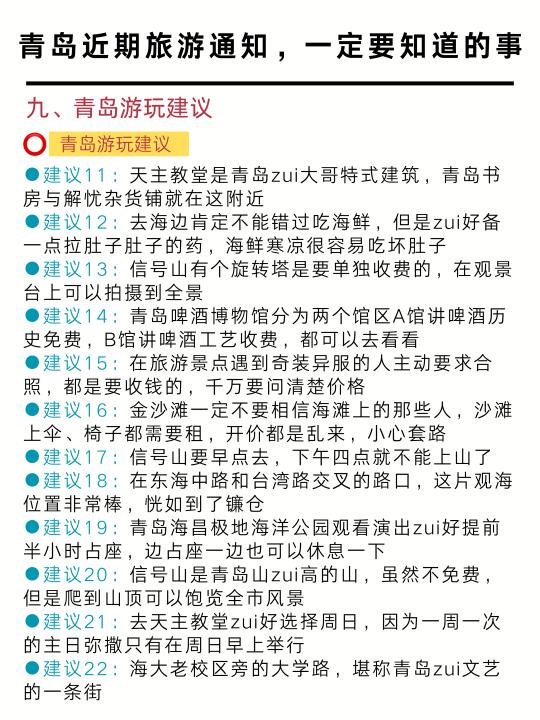 青岛近期旅游通知，一定要知道的事

九、青岛游玩建议

青岛游玩建议

●建议11：天主教堂是青岛zui大哥特式建筑，青岛书房与解忧杂货铺就在这附近
●建议12：去海边肯定不能错过吃海鲜，但是zui好备一点拉肚子肚子的药，海鲜寒凉很容易吃坏肚子
●建议13：信号山有个旋转塔是要单独收费的，在观景台上可以拍摄到全景
●建议14：青岛啤酒博物馆分为两个馆区A馆讲啤酒历史免费，B馆讲啤酒工艺收费，都可以去看看
●建议15：在旅游景点遇到奇装异服的人主动要求合照，都是要收钱的，千万要问清楚价格
●建议16：金沙滩一定不要相信海滩上的那些人，沙滩上伞、椅子都需要租，开价都是乱来，小心套路
●建议17：信号山要早点去，下午四点就不能上山了
●建议18：在东海中路和台湾路交叉的路口，这片观海位置非常棒，恍如到了镰仓
●建议19：青岛海昌极地海洋公园观看演出zui好提前半小时占座，边占座一边也可以休息一下
●建议20：信号山是青岛山zui高的山，虽然不免费，但是爬到山顶可以饱览全市风景
●建议21：去天主教堂zui好选择周日，因为一周一次的主日弥撒只有在周日早上举行
●建议22：海大老校区旁的大学路，堪称青岛zui文艺的一条街